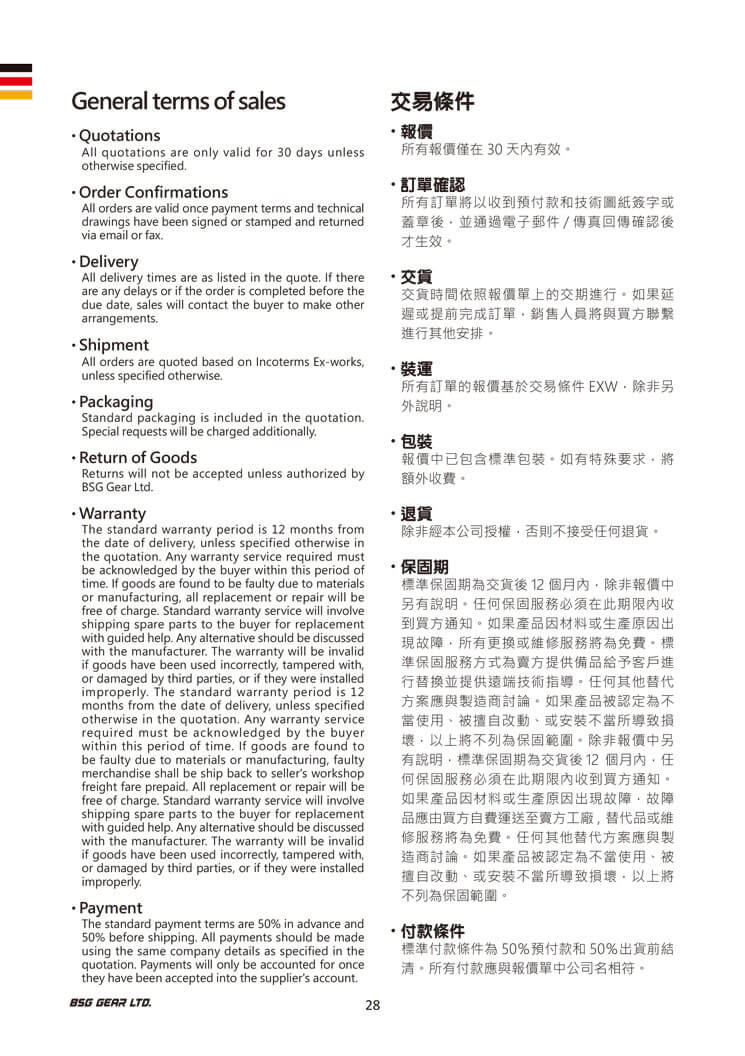 General terms of sales

• Quotations
All quotations are only valid for 30 days unless otherwise specified.

• Order Confirmations
All orders are valid once payment terms and technical drawings have been signed or stamped and returned via email or fax.

• Delivery
All delivery times are as listed in the quote. If there are any delays or if the order is completed before the due date, sales will contact the buyer to make other arrangements.

• Shipment
All orders are quoted based on Incoterms Ex-works, unless specified otherwise.

• Packaging
Standard packaging is included in the quotation. Special requests will be charged additionally.

• Return of Goods
Returns will not be accepted unless authorized by BSG Gear Ltd.

• Warranty
The standard warranty period is 12 months from the date of delivery, unless specified otherwise in the quotation. Any warranty service required must be acknowledged by the buyer within this period of time. If goods are found to be faulty due to materials or manufacturing, all replacement or repair will be free of charge. Standard warranty service will involve shipping spare parts to the buyer for replacement with guided help. Any alternative should be discussed with the manufacturer. The warranty will be invalid if goods have been used incorrectly, tampered with, or damaged by third parties, or if they were installed improperly. The standard warranty period is 12 months from the date of delivery, unless specified otherwise in the quotation. Any warranty service required must be acknowledged by the buyer within this period of time. If goods are found to be faulty due to materials or manufacturing, faulty merchandise shall be ship back to seller's workshop freight fare prepaid. All replacement or repair will be free of charge. Standard warranty service will involve shipping spare parts to the buyer for replacement with guided help. Any alternative should be discussed with the manufacturer. The warranty will be invalid if goods have been used incorrectly, tampered with, or damaged by third parties, or if they were installed improperly.

• Payment
The standard payment terms are 50% in advance and 50% before shipping. All payments should be made using the same company details as specified in the quotation. Payments will only be accounted for once they have been accepted into the supplier's account.

交易條件

• 報價
所有報價僅在 30 天內有效。

• 訂單確認
所有訂單將以收到預付款和技術圖紙簽字或蓋章後，並通過電子郵件 / 傳真回傳確認後才生效。

• 交貨
交貨時間依照報價單上的交期進行。如果延遲或提前完成訂單，銷售人員將與買方聯繫進行其他安排。

• 裝運
所有訂單的報價基於交易條件 EXW，除非另外說明。

• 包裝
報價中已包含標準包裝。如有特殊要求，將額外收費。

• 退貨
除非經本公司授權，否則不接受任何退貨。

• 保固期
標準保固期為交貨後 12 個月內，除非報價中另有說明。任何保固服務必須在此期限內收到買方通知。如果產品因材料或生產原因出現故障，所有更換或維修服務將為免費。標準保固服務方式為賣方提供備品給予客戶進行替換並提供遠端技術指導。任何其他替代方案應與製造商討論。如果產品被認定為不當使用、被擅自改動、或安裝不當所導致損壞，以上將不列為保固範圍。除非報價中另有說明，標準保固期為交貨後 12 個月內，任何保固服務必須在此期限內收到買方通知。如果產品因材料或生產原因出現故障，故障品應由買方自費運送至賣方工廠，替代品或維修服務將為免費。任何其他替代方案應與製造商討論。如果產品被認定為不當使用、被擅自改動、或安裝不當所導致損壞，以上將不列為保固範圍。

• 付款條件
標準付款條件為 50%預付款和 50%出貨前結清。所有付款應與報價單中公司名相符。

BSG GEAR LTD.
28